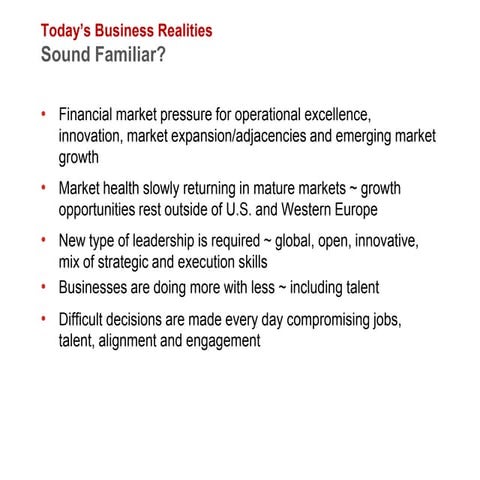 Today's Business Realities
Sound Familiar?

• Financial market pressure for operational excellence, innovation, market expansion/adjacencies and emerging market growth

• Market health slowly returning in mature markets ~ growth opportunities rest outside of U.S. and Western Europe

• New type of leadership is required ~ global, open, innovative, mix of strategic and execution skills

• Businesses are doing more with less ~ including talent

• Difficult decisions are made every day compromising jobs, talent, alignment and engagement